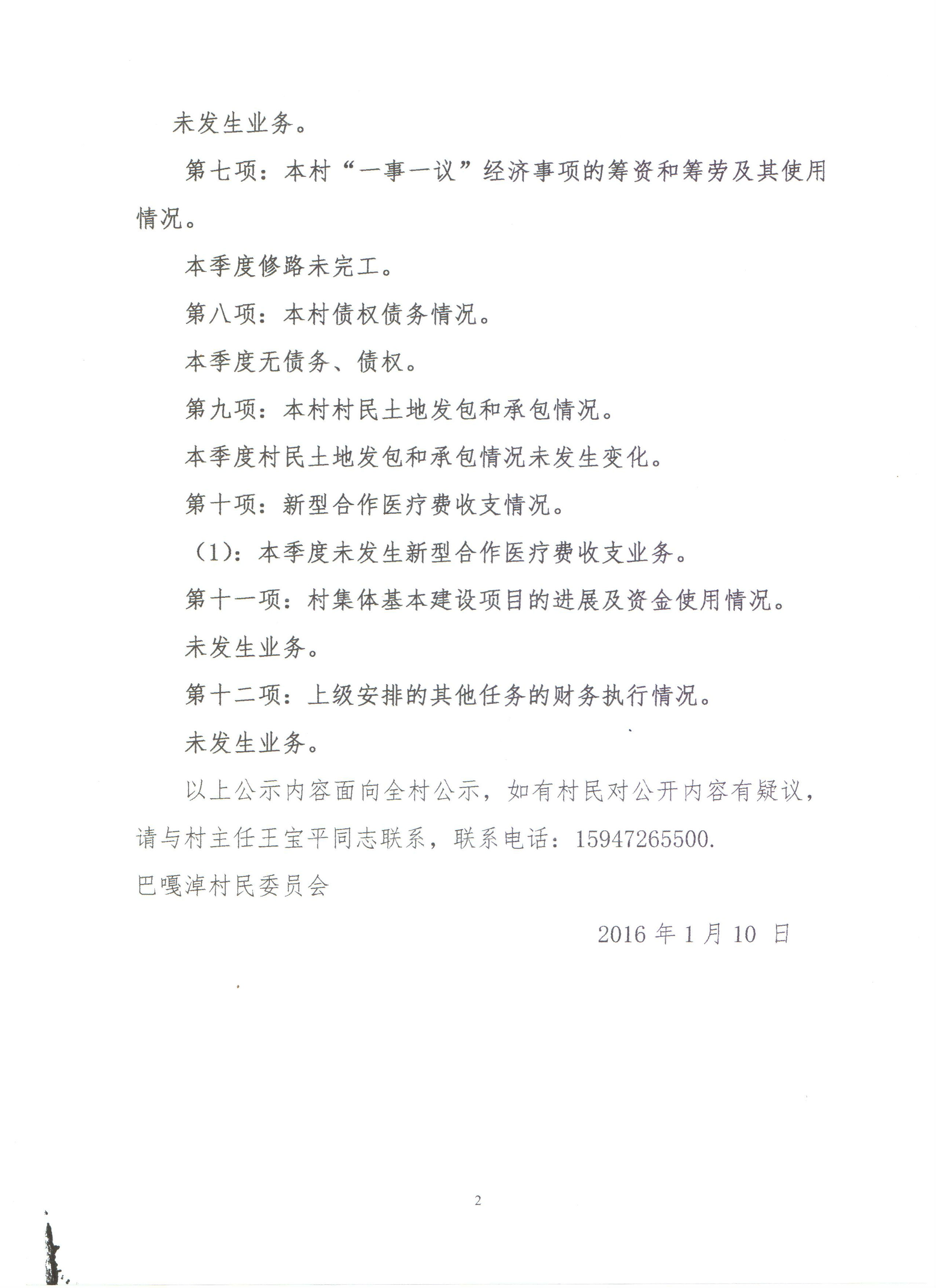 未发生业务。

第七项：本村“一事一议”经济事项的筹资和筹劳及其使用情况。

本季度修路未完工。

第八项：本村债权债务情况。

本季度无债务、债权。

第九项：本村村民土地发包和承包情况。

本季度村民土地发包和承包情况未发生变化。

第十项：新型合作医疗费收支情况。

（1）：本季度未发生新型合作医疗费收支业务。

第十一项：村集体基本建设项目的进展及资金使用情况。

未发生业务。

第十二项：上级安排的其他任务的财务执行情况。

未发生业务。

以上公示内容面向全村公示，如有村民对公开内容有疑议，请与村主任王宝平同志联系，联系电话：15947265500.

巴嘎淖村民委员会

2016 年 1 月 10 日

2